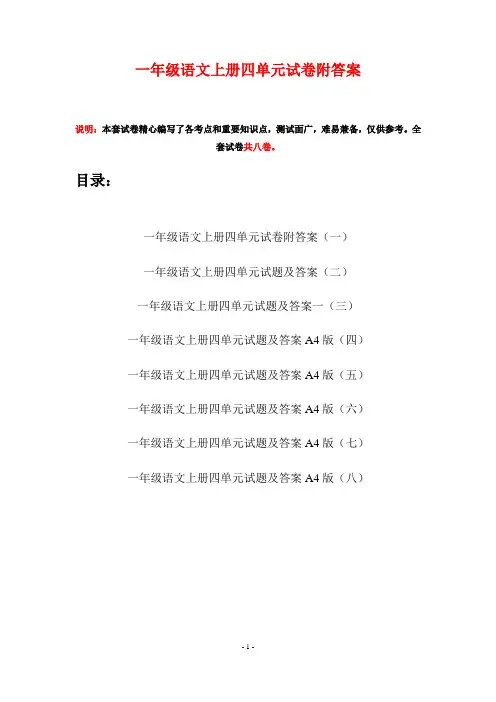 一年级语文上册四单元试卷附答案

说明：本套试卷精心编写了各考点和重要知识点，测试面广，难易兼备，仅供参考。全套试卷共八卷。

目录：

一年级语文上册四单元试卷附答案（一）

一年级语文上册四单元试题及答案（二）

一年级语文上册四单元试题及答案一（三）

一年级语文上册四单元试题及答案 A4 版（四）

一年级语文上册四单元试题及答案 A4 版（五）

一年级语文上册四单元试题及答案 A4 版（六）

一年级语文上册四单元试题及答案 A4 版（七）

一年级语文上册四单元试题及答案 A4 版（八）

- 1 -